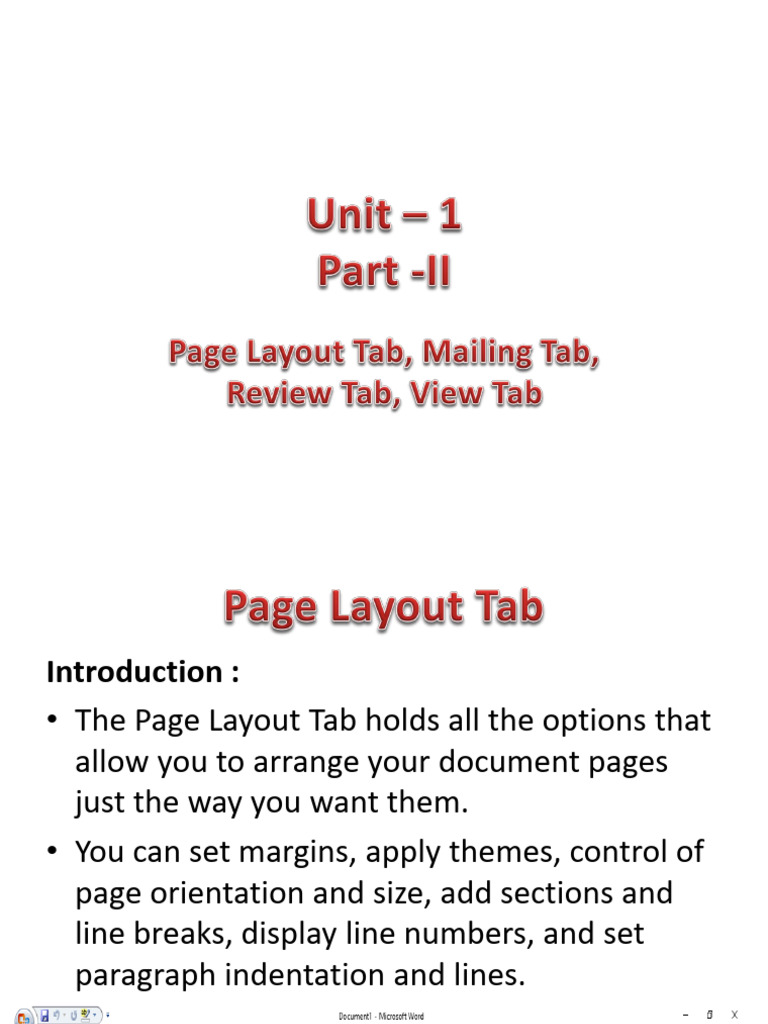 Unit – 1
Part -II

Page Layout Tab, Mailing Tab, Review Tab, View Tab

Page Layout Tab

Introduction :

• The Page Layout Tab holds all the options that allow you to arrange your document pages just the way you want them.

• You can set margins, apply themes, control of page orientation and size, add sections and line breaks, display line numbers, and set paragraph indentation and lines.

Document1 - Microsoft Word